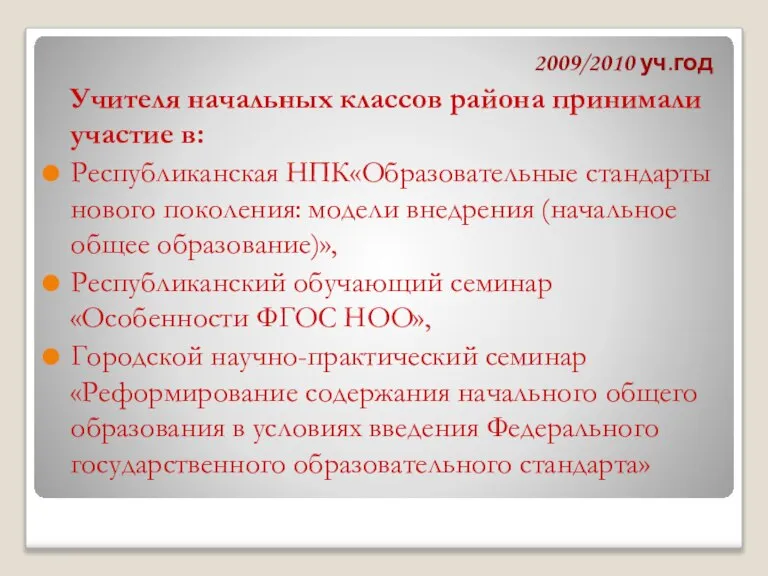 2009/2010 уч.год

Учителя начальных классов района принимали участие в:

Республиканская НПК«Образовательные стандарты нового поколения: модели внедрения (начальное общее образование)»,

Республиканский обучающий семинар «Особенности ФГОС НОО»,

Городской научно-практический семинар «Реформирование содержания начального общего образования в условиях введения Федерального государственного образовательного стандарта»